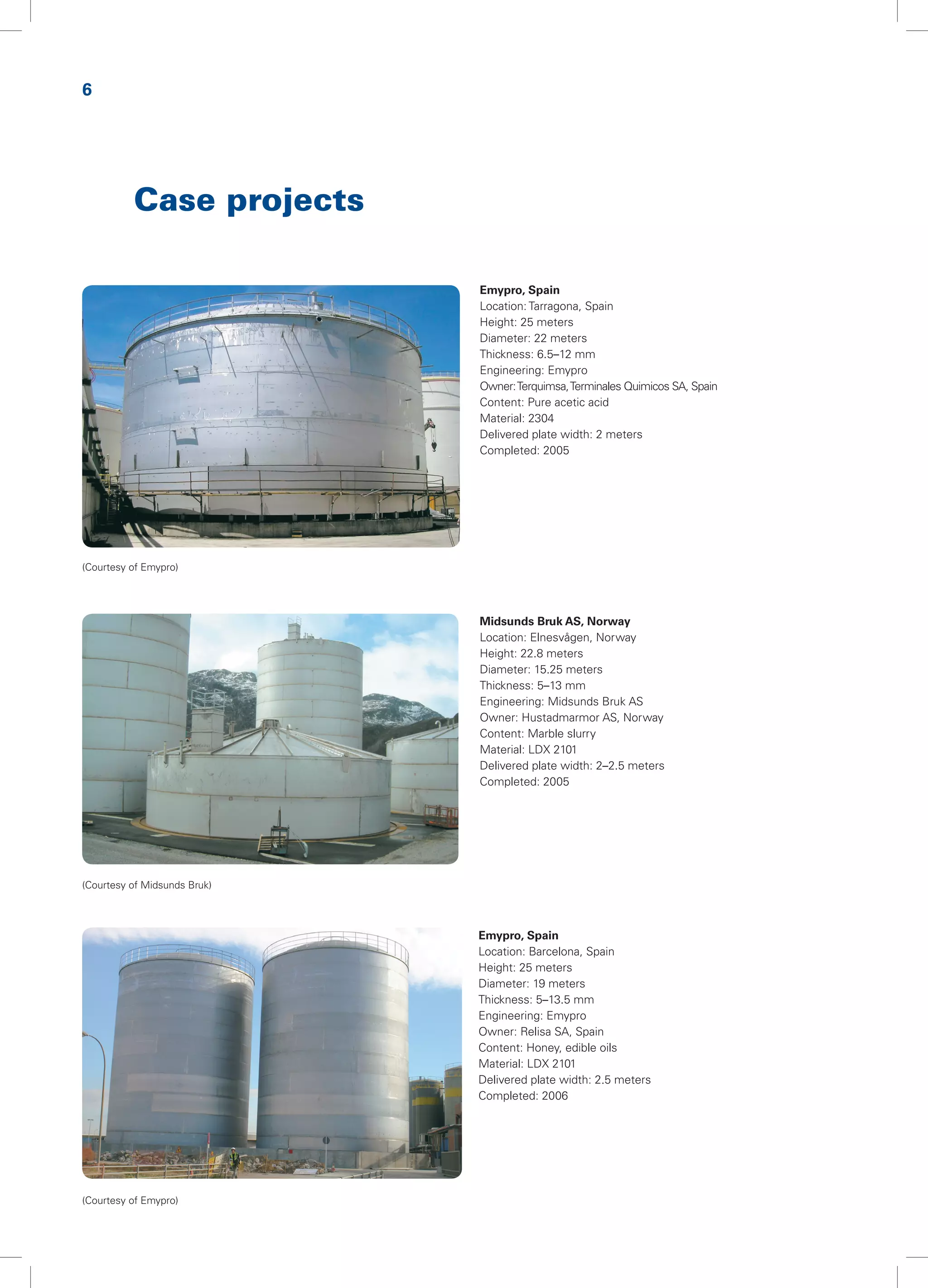 6

Case projects

Emypro, Spain
Location: Tarragona, Spain
Height: 25 meters
Diameter: 22 meters
Thickness: 6.5–12 mm
Engineering: Emypro
Owner: Terquimsa, Terminales Quimicos SA, Spain
Content: Pure acetic acid
Material: 2304
Delivered plate width: 2 meters
Completed: 2005

(Courtesy of Emypro)

Midsunds Bruk AS, Norway
Location: Elnesvågen, Norway
Height: 22.8 meters
Diameter: 15.25 meters
Thickness: 5–13 mm
Engineering: Midsunds Bruk AS
Owner: Hustadmarmor AS, Norway
Content: Marble slurry
Material: LDX 2101
Delivered plate width: 2–2.5 meters
Completed: 2005

(Courtesy of Midsunds Bruk)

Emypro, Spain
Location: Barcelona, Spain
Height: 25 meters
Diameter: 19 meters
Thickness: 5–13.5 mm
Engineering: Emypro
Owner: Relisa SA, Spain
Content: Honey, edible oils
Material: LDX 2101
Delivered plate width: 2.5 meters
Completed: 2006

(Courtesy of Emypro)